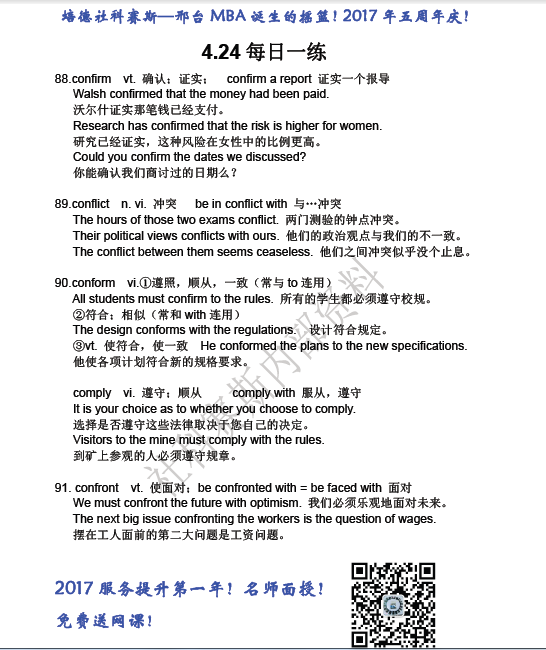 培德社科赛斯—邢台 MBA 诞生的摇篮！2017 年五周年庆！

4.24 每日一练

88.confirm vt. 确认；证实； confirm a report 证实一个报导
Walsh confirmed that the money had been paid.
沃尔什证实那笔钱已经支付。
Research has confirmed that the risk is higher for women.
研究已经证实，这种风险在女性中的比例更高。
Could you confirm the dates we discussed?
你能确认我们商讨过的日期么？

89.conflict n. vi. 冲突 be in conflict with 与…冲突
The hours of those two exams conflict. 两门测验的钟点冲突。
Their political views conflicts with ours. 他们的政治观点与我们的不一致。
The conflict between them seems ceaseless. 他们之间冲突似乎没个止息。

90.conform vi.①遵照，顺从，一致（常与 to 连用）
All students must confirm to the rules. 所有的学生都必须遵守校规。
②符合；相似（常和 with 连用）
The design conforms with the regulations. 设计符合规定。
③vt. 使符合，使一致 He conformed the plans to the new specifications.
他使各项计划符合新的规格要求。

comply vi. 遵守；顺从 comply with 服从，遵守
It is your choice as to whether you choose to comply.
选择是否遵守这些法律取决于您自己的决定。
Visitors to the mine must comply with the rules.
到矿上参观的人必须遵守规章。

91. confront vt. 使面对；be confronted with = be faced with 面对
We must confront the future with optimism. 我们必须乐观地面对未来。
The next big issue confronting the workers is the question of wages.
摆在工人面前的第二大问题是工资问题。

社科赛斯内部资料

2017 服务提升第一年！名师面授！
免费送网课！